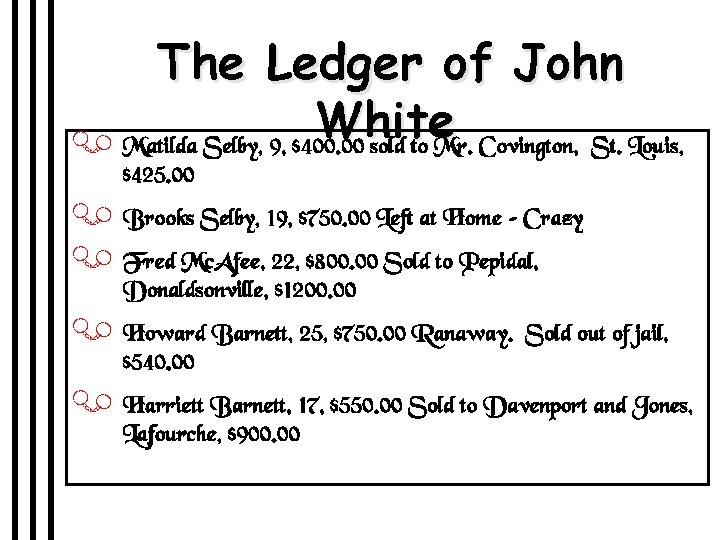 The Ledger of John White

Matilda Selby, 9, \$400.00 sold to Mr. Covington, St. Louis, \$425.00

Brooks Selby, 19, \$750.00 Left at Home - Crazy

Fred McAfee, 22, \$800.00 Sold to Pepidal, Donaldsonville, \$1200.00

Howard Barnett, 25, \$750.00 Ranaway. Sold out of jail, \$540.00

Harriett Barnett, 17, \$550.00 Sold to Davenport and Jones, Lafourche, \$900.00